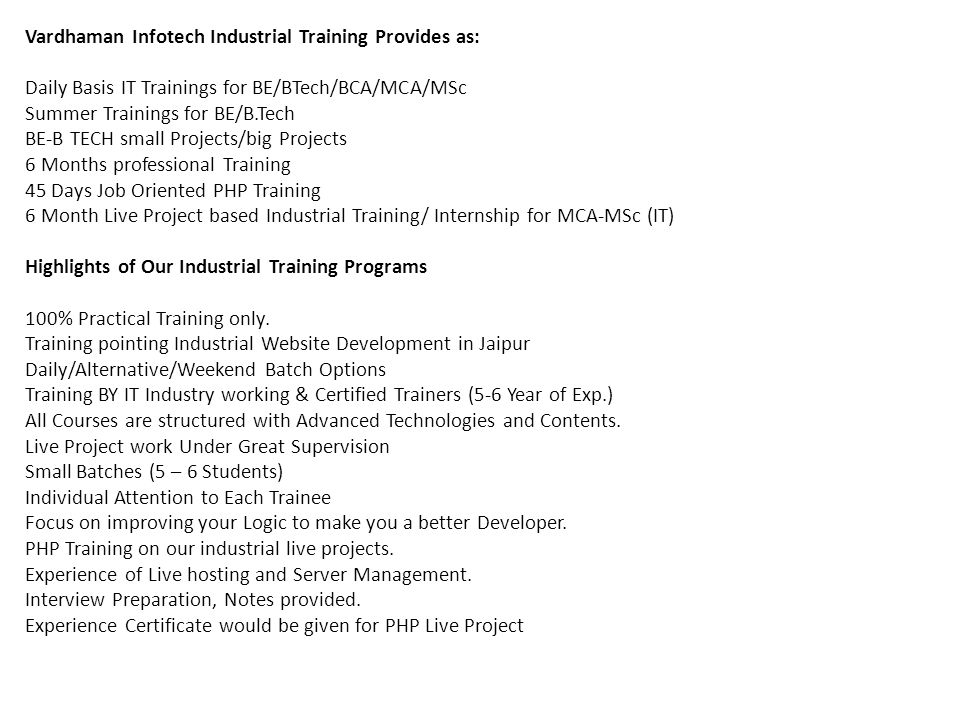 Vardhaman Infotech Industrial Training Provides as:

Daily Basis IT Trainings for BE/BTech/BCA/MCA/MSc
Summer Trainings for BE/B.Tech
BE-B TECH small Projects/big Projects
6 Months professional Training
45 Days Job Oriented PHP Training
6 Month Live Project based Industrial Training/ Internship for MCA-MSc (IT)

Highlights of Our Industrial Training Programs

100% Practical Training only.
Training pointing Industrial Website Development in Jaipur
Daily/Alternative/Weekend Batch Options
Training BY IT Industry working & Certified Trainers (5-6 Year of Exp.)
All Courses are structured with Advanced Technologies and Contents.
Live Project work Under Great Supervision
Small Batches (5 – 6 Students)
Individual Attention to Each Trainee
Focus on improving your Logic to make you a better Developer.
PHP Training on our industrial live projects.
Experience of Live hosting and Server Management.
Interview Preparation, Notes provided.
Experience Certificate would be given for PHP Live Project